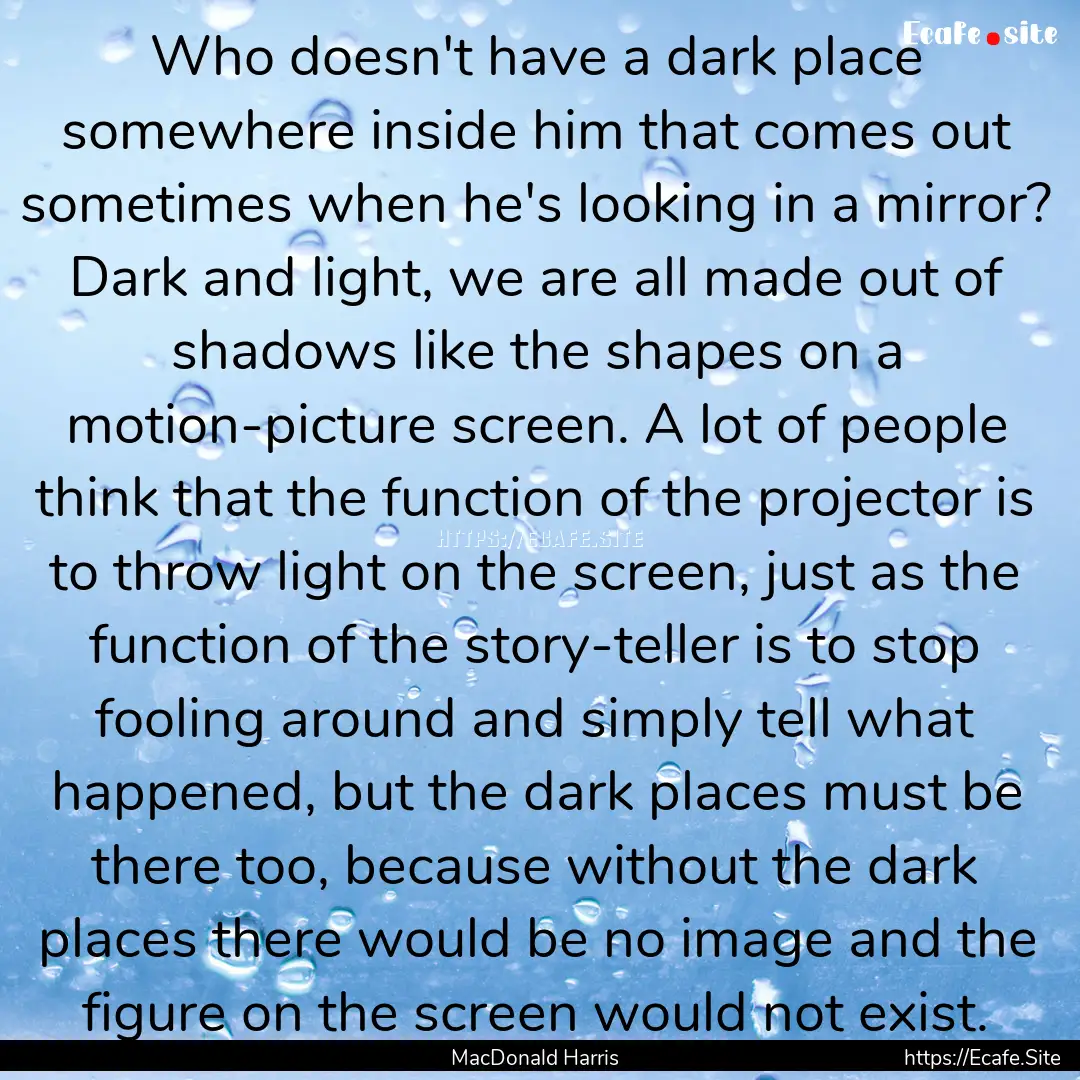 Ecafe.site

Who doesn't have a dark place somewhere inside him that comes out sometimes when he's looking in a mirror? Dark and light, we are all made out of shadows like the shapes on a motion-picture screen. A lot of people think that the function of the projector is to throw light on the screen, just as the function of the story-teller is to stop fooling around and simply tell what happened, but the dark places must be there too, because without the dark places there would be no image and the figure on the screen would not exist.

HTTPS://ECAFE.SITE

MacDonald Harris

https://Ecafe.Site